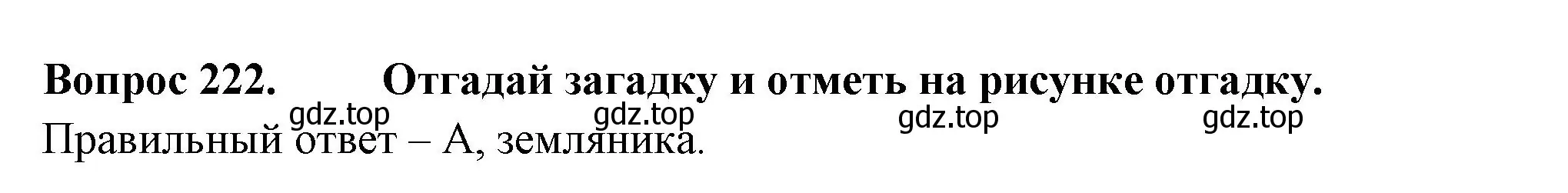 Вопрос 222. Отгадай загадку и отметь на рисунке отгадку.

gdz.top gdz.top gdz.top gdz.top

Правильный ответ – А, земляника.